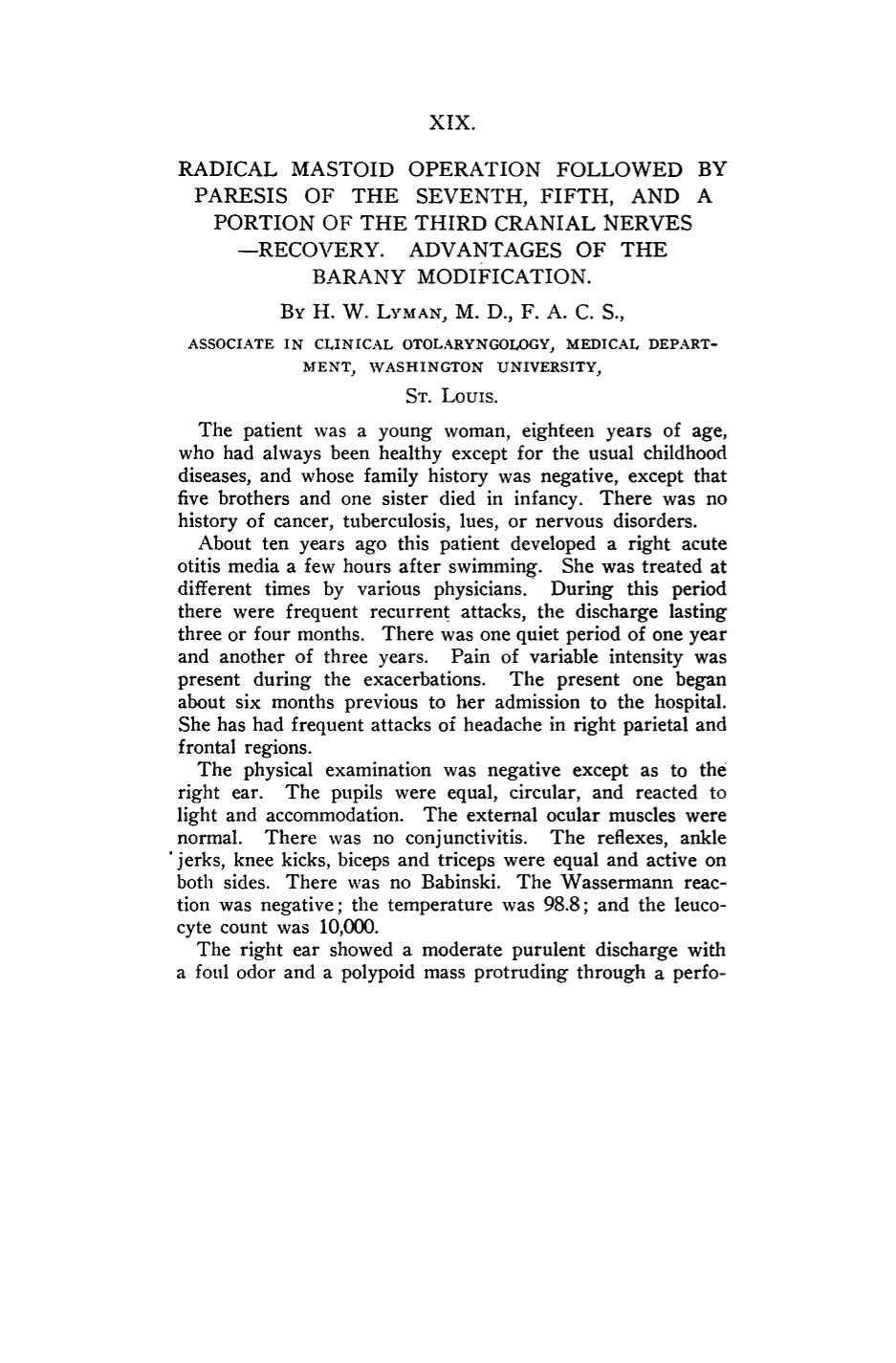 XIX.

RADICAL MASTOID OPERATION FOLLOWED BY PARESIS OF THE SEVENTH, FIFTH, AND A PORTION OF THE THIRD CRANIAL NERVES —RECOVERY. ADVANTAGES OF THE BARANY MODIFICATION.

By H. W. Lyman, M. D., F. A. C. S.,

ASSOCIATE IN CLINICAL OTOLARYNGOLOGY, MEDICAL DEPARTMENT, WASHINGTON UNIVERSITY,

St. Louis.

The patient was a young woman, eighteen years of age, who had always been healthy except for the usual childhood diseases, and whose family history was negative, except that five brothers and one sister died in infancy. There was no history of cancer, tuberculosis, lues, or nervous disorders.

About ten years ago this patient developed a right acute otitis media a few hours after swimming. She was treated at different times by various physicians. During this period there were frequent recurrent attacks, the discharge lasting three or four months. There was one quiet period of one year and another of three years. Pain of variable intensity was present during the exacerbations. The present one began about six months previous to her admission to the hospital. She has had frequent attacks of headache in right parietal and frontal regions.

The physical examination was negative except as to the right ear. The pupils were equal, circular, and reacted to light and accommodation. The external ocular muscles were normal. There was no conjunctivitis. The reflexes, ankle jerks, knee kicks, biceps and triceps were equal and active on both sides. There was no Babinski. The Wassermann reaction was negative; the temperature was 98.8; and the leucocyte count was 10,000.

The right ear showed a moderate purulent discharge with a foul odor and a polypoid mass protruding through a perfo-